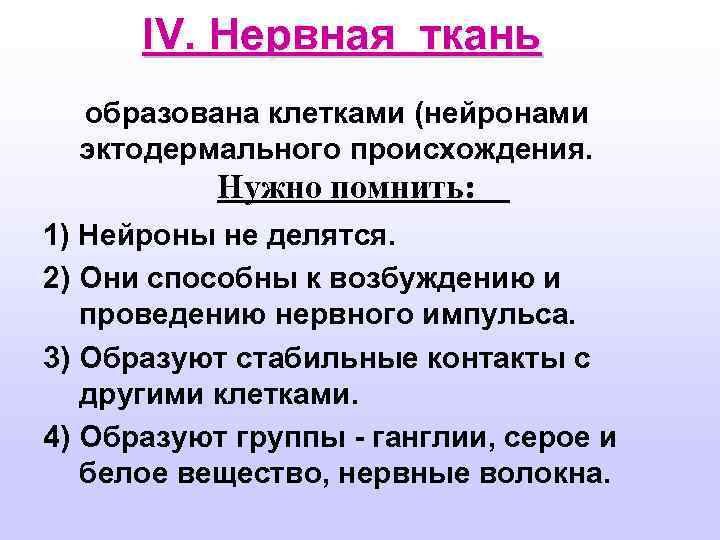 IV. Нервная ткань

образована клетками (нейронами эктодермального происхождения.

Нужно помнить:

1) Нейроны не делятся.

2) Они способны к возбуждению и проведению нервного импульса.

3) Образуют стабильные контакты с другими клетками.

4) Образуют группы - ганглии, серое и белое вещество, нервные волокна.